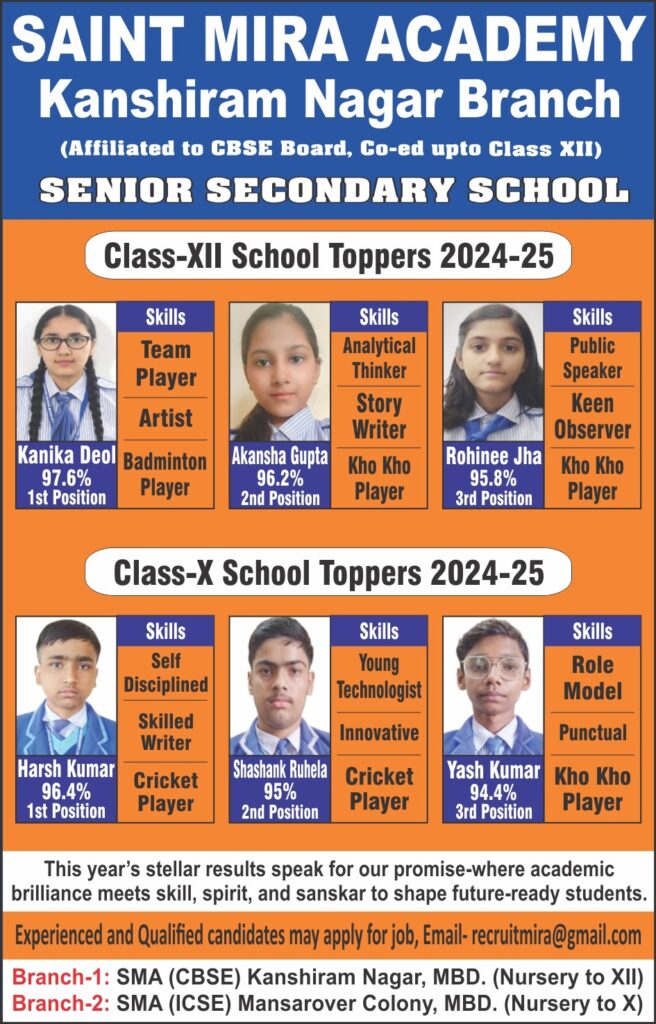 SAINT MIRA ACADEMY
Kanshiram Nagar Branch
(Affiliated to CBSE Board, Co-ed upto Class XII)
SENIOR SECONDARY SCHOOL

Class-XII School Toppers 2024-25

Kanika Deol
97.6%
1st Position
Skills
Team Player
Artist
Badminton Player

Akansha Gupta
96.2%
2nd Position
Skills
Analytical Thinker
Story Writer
Kho Kho Player

Rohinee Jha
95.8%
3rd Position
Skills
Public Speaker
Keen Observer
Kho Kho Player

Class-X School Toppers 2024-25

Harsh Kumar
96.4%
1st Position
Skills
Self Disciplined
Skilled Writer
Cricket Player

Shashank Ruhela
95%
2nd Position
Skills
Young Technologist
Innovative
Cricket Player

Yash Kumar
94.4%
3rd Position
Skills
Role Model
Punctual
Kho Kho Player

This year's stellar results speak for our promise-where academic brilliance meets skill, spirit, and sanskar to shape future-ready students.

Experienced and Qualified candidates may apply for job, Email- recruitmira@gmail.com

Branch-1: SMA (CBSE) Kanshiram Nagar, MBD. (Nursery to XII)
Branch-2: SMA (ICSE) Mansarover Colony, MBD. (Nursery to X)